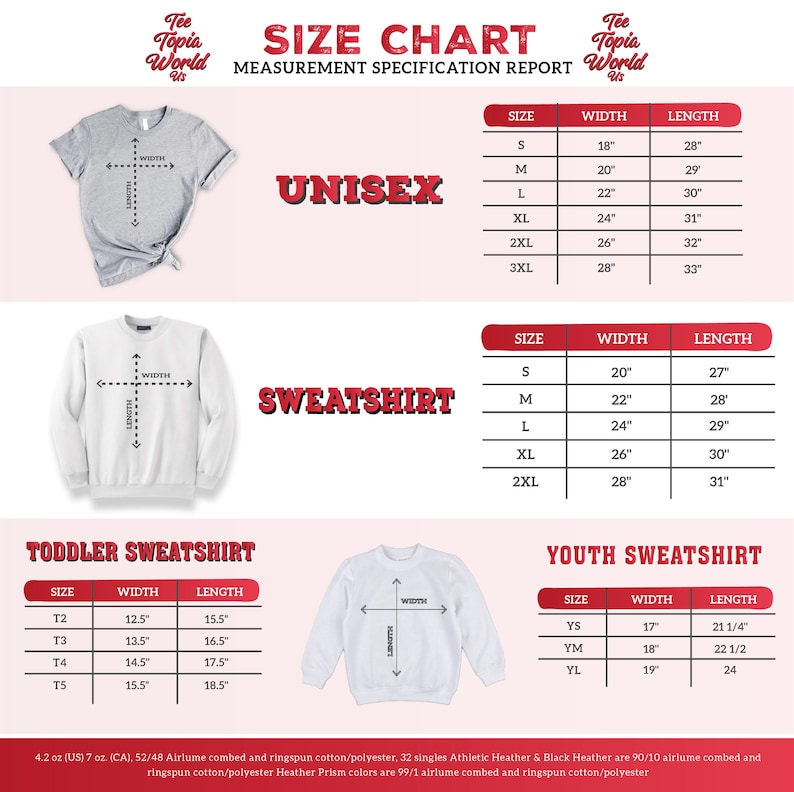 Tee Topia World Us

SIZE CHART
MEASUREMENT SPECIFICATION REPORT

Tee Topia World Us

WIDTH
LENGTH

UNISEX

| SIZE | WIDTH | LENGTH |
|---|---|---|
| S | 18" | 28" |
| M | 20" | 29' |
| L | 22" | 30" |
| XL | 24" | 31" |
| 2XL | 26" | 32" |
| 3XL | 28" | 33" |

WIDTH
LENGTH

SWEATSHIRT

| SIZE | WIDTH | LENGTH |
|---|---|---|
| S | 20" | 27" |
| M | 22" | 28' |
| L | 24" | 29" |
| XL | 26" | 30" |
| 2XL | 28" | 31" |

TODDLER SWEATSHIRT

| SIZE | WIDTH | LENGTH |
|---|---|---|
| T2 | 12.5" | 15.5" |
| T3 | 13.5" | 16.5" |
| T4 | 14.5" | 17.5" |
| T5 | 15.5" | 18.5" |

WIDTH
LENGTH

YOUTH SWEATSHIRT

| SIZE | WIDTH | LENGTH |
|---|---|---|
| YS | 17" | 21 1/4" |
| YM | 18" | 22 1/2 |
| YL | 19" | 24 |

4.2 oz (US) 7 oz. (CA), 52/48 Airlume combed and ringspun cotton/polyester, 32 singles Athletic Heather & Black Heather are 90/10 airlume combed and ringspun cotton/polyester Heather Prism colors are 99/1 airlume combed and ringspun cotton/polyester